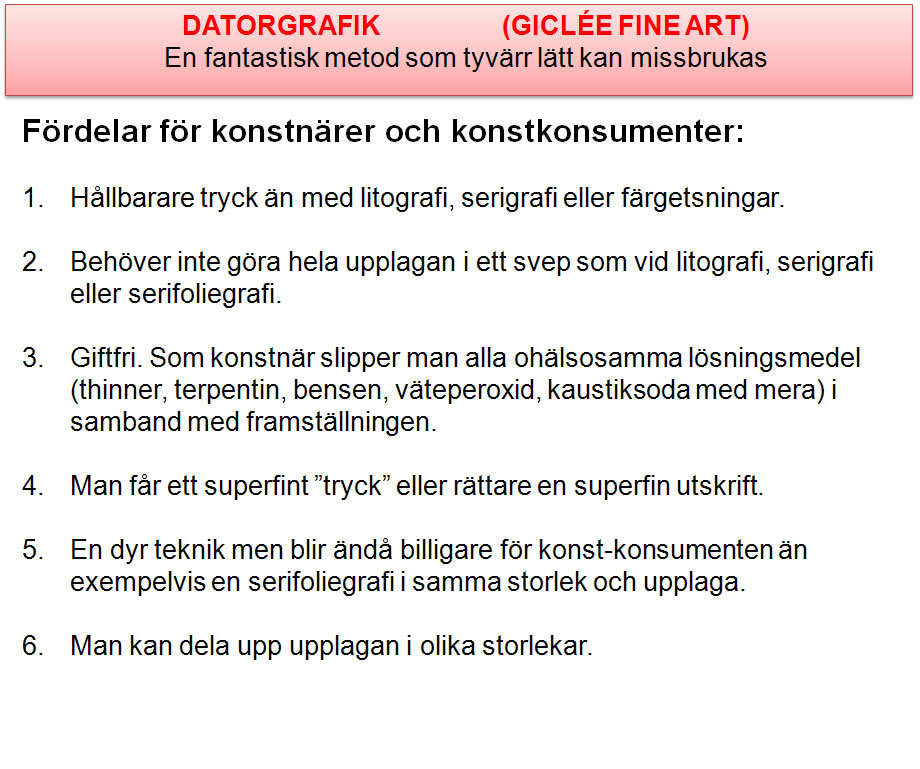 DATORGRAFIK (GICLÉE FINE ART)
En fantastisk metod som tyvärr lätt kan missbrukas

Fördelar för konstnärer och konstkonsumenter:

1. Hållbarare tryck än med litografi, serigrafi eller färgetsningar.

2. Behöver inte göra hela upplagan i ett svep som vid litografi, serigrafi eller serifoliegrafi.

3. Giftfri. Som konstnär slipper man alla ohälsosamma lösningsmedel (thinner, terpentin, bensen, väteperoxid, kaustiksoda med mera) i samband med framställningen.

4. Man får ett superfint ”tryck” eller rättare en superfin utskrift.

5. En dyr teknik men blir ändå billigare för konst-konsumenten än exempelvis en serifoliegrafi i samma storlek och upplaga.

6. Man kan dela upp upplagan i olika storlekar.